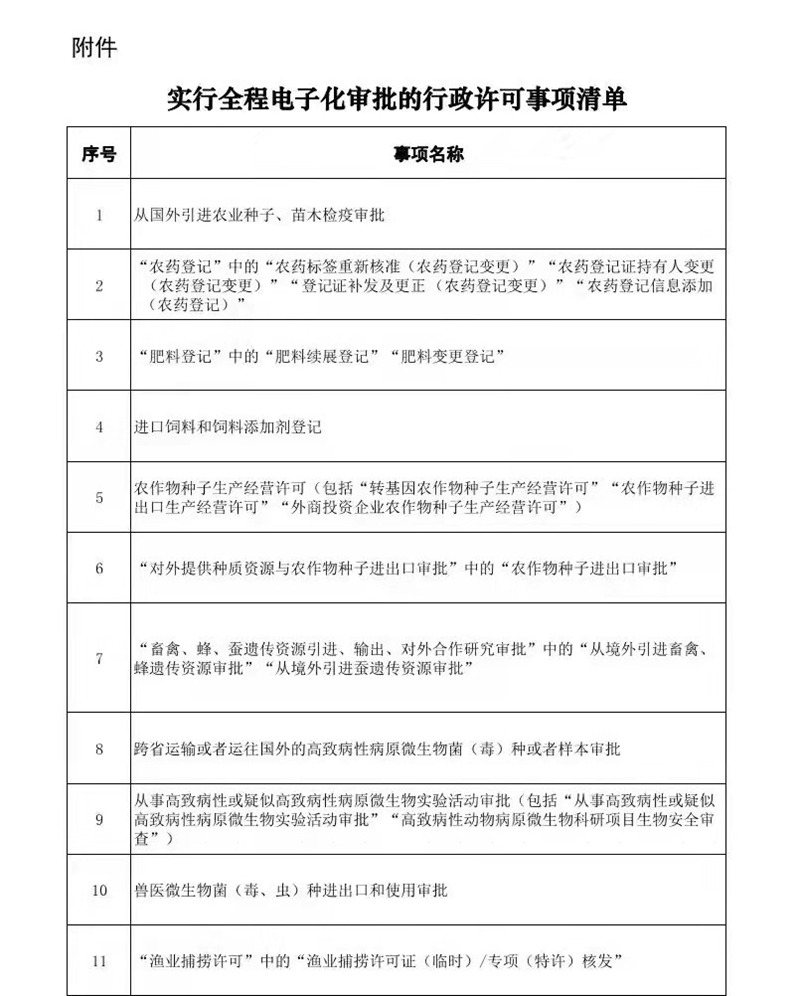 附件

实行全程电子化审批的行政许可事项清单

| 序号 | 事项名称 |
|---|---|
| 1 | 从国外引进农业种子、苗木检疫审批 |
| 2 | “农药登记”中的“农药标签重新核准（农药登记变更）”“农药登记证持有人变更（农药登记变更）”“登记证补发及更正（农药登记变更）”“农药登记信息添加（农药登记）” |
| 3 | “肥料登记”中的“肥料续展登记”“肥料变更登记” |
| 4 | 进口饲料和饲料添加剂登记 |
| 5 | 农作物种子生产经营许可（包括“转基因农作物种子生产经营许可”“农作物种子进出口生产经营许可”“外商投资企业农作物种子生产经营许可”） |
| 6 | “对外提供种质资源与农作物种子进出口审批”中的“农作物种子进出口审批” |
| 7 | “畜禽、蜂、蚕遗传资源引进、输出、对外合作研究审批”中的“从境外引进畜禽、蜂遗传资源审批”“从境外引进蚕遗传资源审批” |
| 8 | 跨省运输或者运往国外的高致病性病原微生物菌（毒）种或者样本审批 |
| 9 | 从事高致病性或疑似高致病性病原微生物实验活动审批（包括“从事高致病性或疑似高致病性病原微生物实验活动审批”“高致病性动物病原微生物科研项目生物安全审查”） |
| 10 | 兽医微生物菌（毒、虫）种进出口和使用审批 |
| 11 | “渔业捕捞许可”中的“渔业捕捞许可证（临时）/专项（特许）核发” |